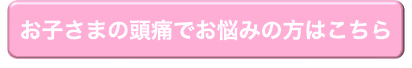 お子さまの頭痛でお悩みの方はこちら